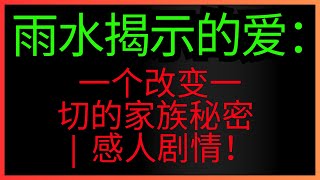 雨水揭示的爱：

一个改变一切的家族秘密｜感人剧情！